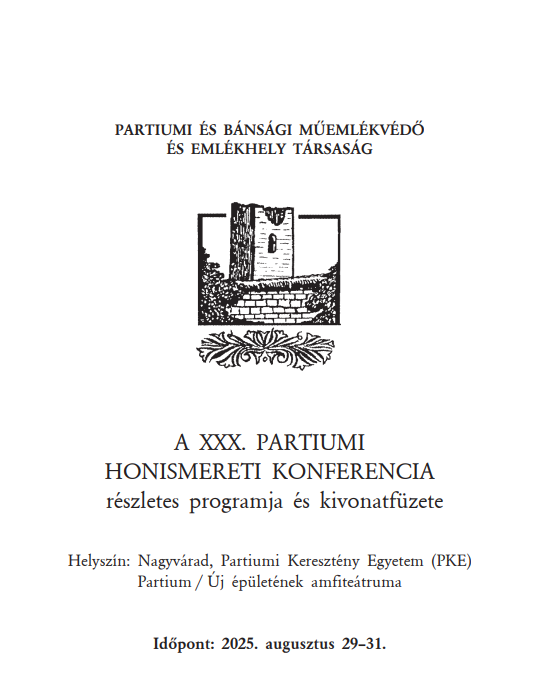 PARTIUMI ÉS BÁNSÁGI MŰEMLÉKVÉDŐ ÉS EMLÉKHELY TÁRSASÁG

A XXX. PARTIUMI HONISMERETI KONFERENCIA
részletes programja és kivonatfüzete

Helyszín: Nagyvárad, Partiumi Keresztény Egyetem (PKE) Partium / Új épületének amfiteátruma

Időpont: 2025. augusztus 29–31.